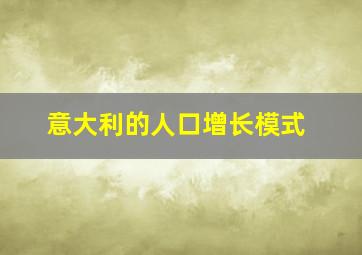 意大利的人口增长模式